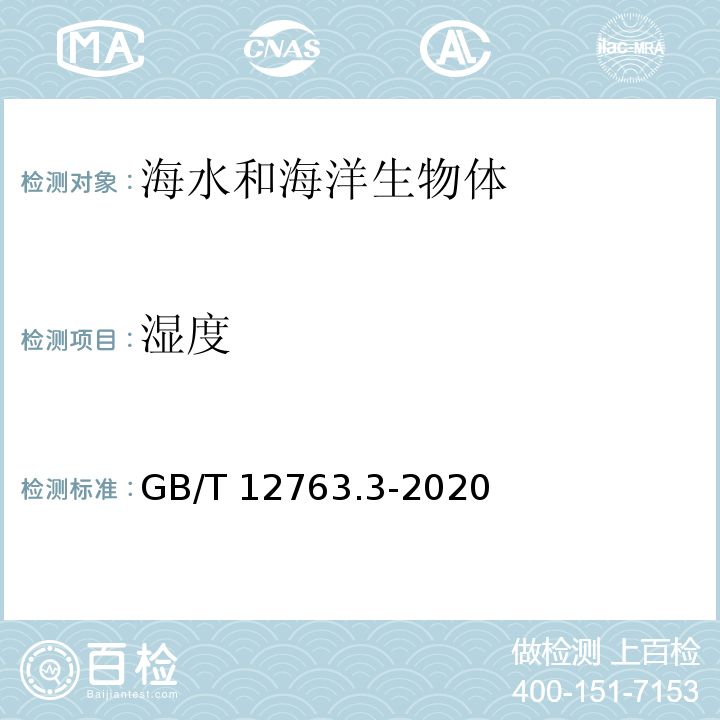 MA CNAS AL ilac-MRA

检测对象：海水和海洋生物体

检测项目：湿度

检测标准：GB/T 12763.3-2020

百检
Baijiantest.com

做检测 上百检
400-151-7153